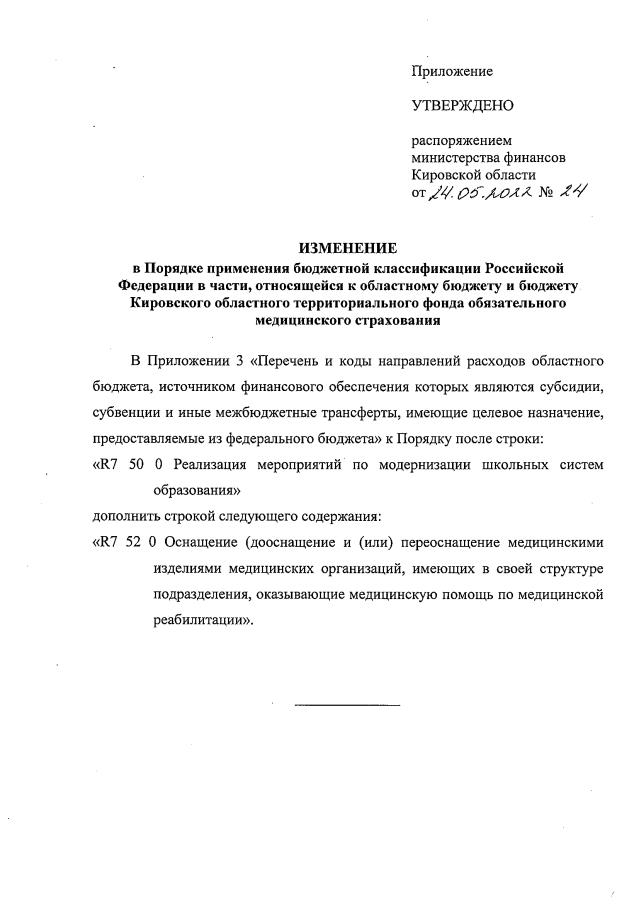 Приложение

УТВЕРЖДЕНО

распоряжением
министерства финансов
Кировской области
от 24.05.2022 № 24

ИЗМЕНЕНИЕ
в Порядке применения бюджетной классификации Российской Федерации в части, относящейся к областному бюджету и бюджету Кировского областного территориального фонда обязательного медицинского страхования

В Приложении 3 «Перечень и коды направлений расходов областного бюджета, источником финансового обеспечения которых являются субсидии, субвенции и иные межбюджетные трансферты, имеющие целевое назначение, предоставляемые из федерального бюджета» к Порядку после строки:
«R7 50 0 Реализация мероприятий по модернизации школьных систем образования»
дополнить строкой следующего содержания:
«R7 52 0 Оснащение (дооснащение и (или) переоснащение медицинскими изделиями медицинских организаций, имеющих в своей структуре подразделения, оказывающие медицинскую помощь по медицинской реабилитации».